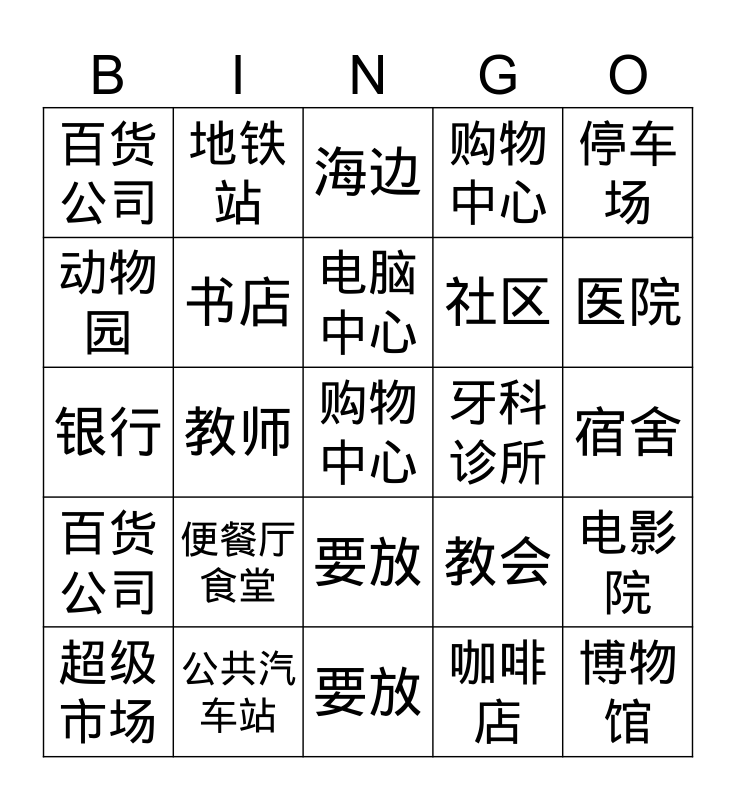 | B | I | N | G | O |
|---|---|---|---|---|
| 百货公司 | 地铁站 | 海边 | 购物中心 | 停车场 |
| 动物园 | 书店 | 电脑中心 | 社区 | 医院 |
| 银行 | 教师 | 购物中心 | 牙科诊所 | 宿舍 |
| 百货公司 | 便餐厅食堂 | 要放 | 教会 | 电影院 |
| 超级市场 | 公共汽车站 | 要放 | 咖啡店 | 博物馆 |